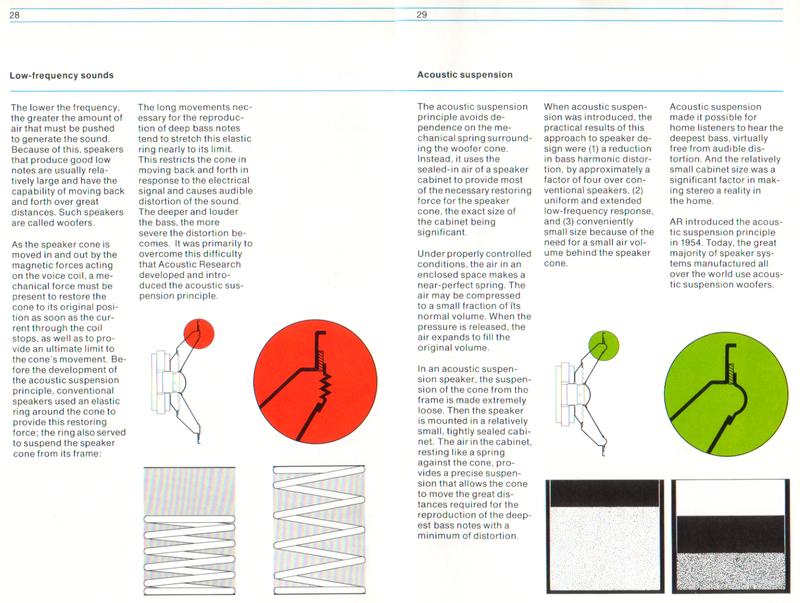 28

Low-frequency sounds

The lower the frequency, the greater the amount of air that must be pushed to generate the sound. Because of this, speakers that produce good low notes are usually relatively large and have the capability of moving back and forth over great distances. Such speakers are called woofers.

As the speaker cone is moved in and out by the magnetic forces acting on the voice coil, a mechanical force must be present to restore the cone to its original position as soon as the current through the coil stops, as well as to provide an ultimate limit to the cone's movement. Before the development of the acoustic suspension principle, conventional speakers used an elastic ring around the cone to provide this restoring force; the ring also served to suspend the speaker cone from its frame:

The long movements necessary for the reproduction of deep bass notes tend to stretch this elastic ring nearly to its limit. This restricts the cone in moving back and forth in response to the electrical signal and causes audible distortion of the sound. The deeper and louder the bass, the more severe the distortion becomes. It was primarily to overcome this difficulty that Acoustic Research developed and introduced the acoustic suspension principle.

29

Acoustic suspension

The acoustic suspension principle avoids dependence on the mechanical spring surrounding the woofer cone. Instead, it uses the sealed-in air of a speaker cabinet to provide most of the necessary restoring force for the speaker cone, the exact size of the cabinet being significant.

Under properly controlled conditions, the air in an enclosed space makes a near-perfect spring. The air may be compressed to a small fraction of its normal volume. When the pressure is released, the air expands to fill the original volume.

In an acoustic suspension speaker, the suspension of the cone from the frame is made extremely loose. Then the speaker is mounted in a relatively small, tightly sealed cabinet. The air in the cabinet, resting like a spring against the cone, provides a precise suspension that allows the cone to move the great distances required for the reproduction of the deepest bass notes with a minimum of distortion.

When acoustic suspension was introduced, the practical results of this approach to speaker design were (1) a reduction in bass harmonic distortion, by approximately a factor of four over conventional speakers, (2) uniform and extended low-frequency response, and (3) conveniently small size because of the need for a small air volume behind the speaker cone.

Acoustic suspension made it possible for home listeners to hear the deepest bass, virtually free from audible distortion. And the relatively small cabinet size was a significant factor in making stereo a reality in the home.

AR introduced the acoustic suspension principle in 1954. Today, the great majority of speaker systems manufactured all over the world use acoustic suspension woofers.